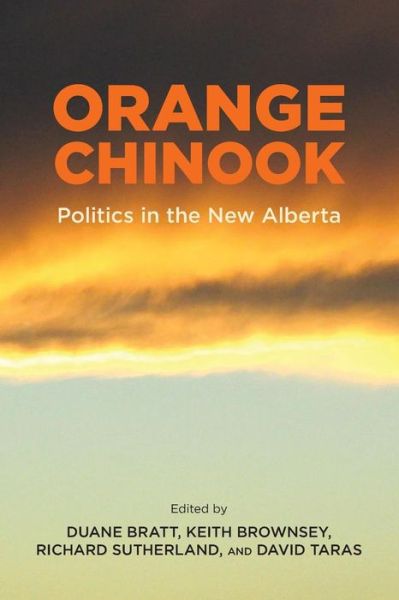 ORANGE CHINOOK

Politics in the New Alberta

Edited by

DUANE BRATT, KEITH BROWNSEY, RICHARD SUTHERLAND, AND DAVID TARAS